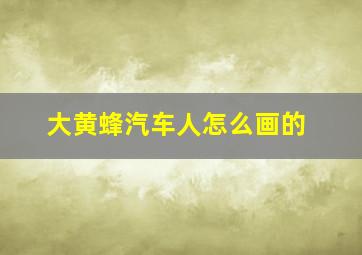 大黄蜂汽车人怎么画的